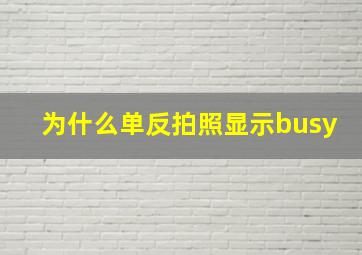 为什么单反拍照显示busy